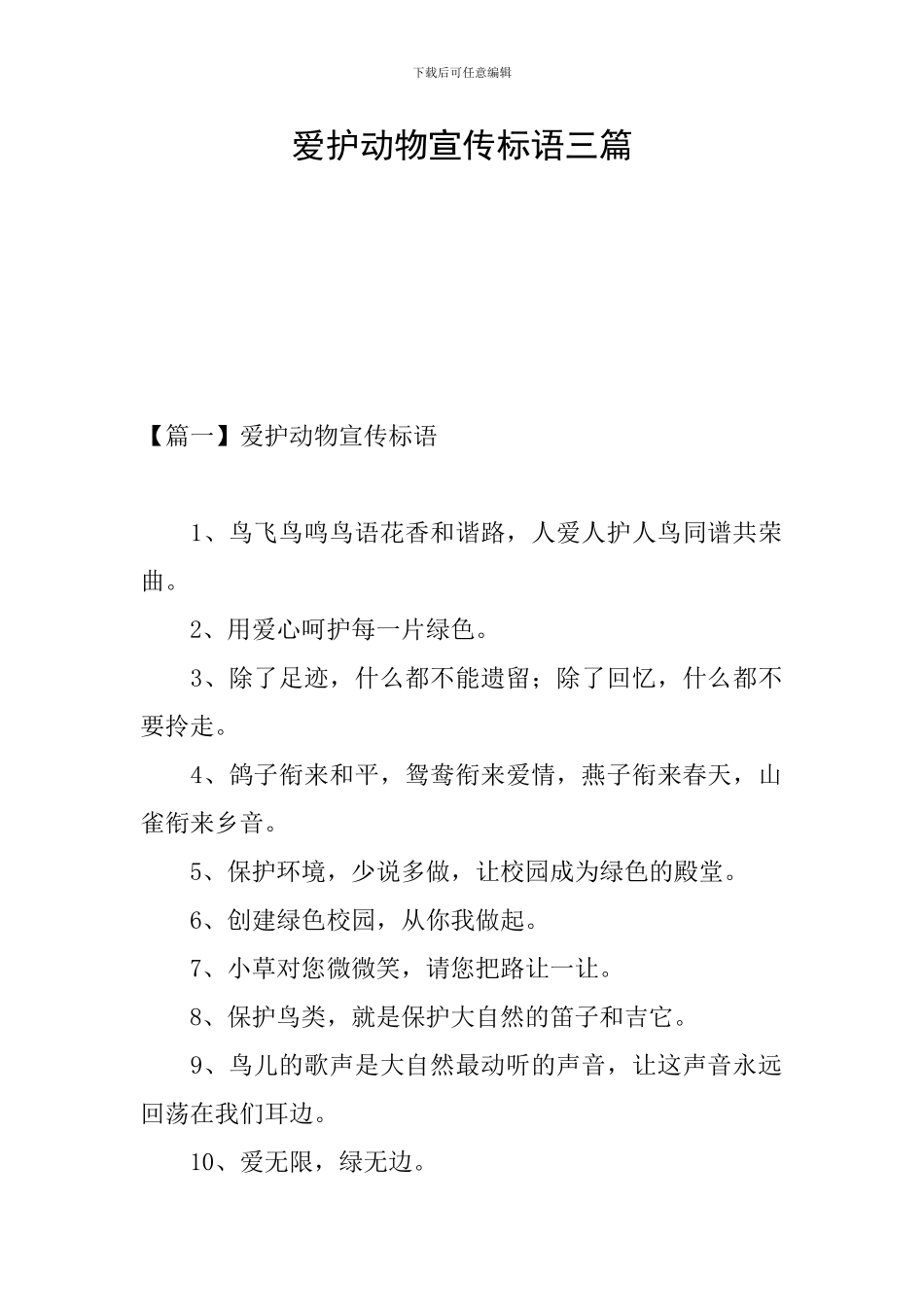 下载后可任意编辑

爱护动物宣传标语三篇

【篇一】爱护动物宣传标语

1、鸟飞鸟鸣鸟语花香和谐路，人爱人护人鸟同谱共荣曲。

2、用爱心呵护每一片绿色。

3、除了足迹，什么都不能遗留；除了回忆，什么都不要拎走。

4、鸽子衔来和平，鸳鸯衔来爱情，燕子衔来春天，山雀衔来乡音。

5、保护环境，少说多做，让校园成为绿色的殿堂。

6、创建绿色校园，从你我做起。

7、小草对您微微笑，请您把路让一让。

8、保护鸟类，就是保护大自然的笛子和吉它。

9、鸟儿的歌声是大自然最动听的声音，让这声音永远回荡在我们耳边。

10、爱无限，绿无边。